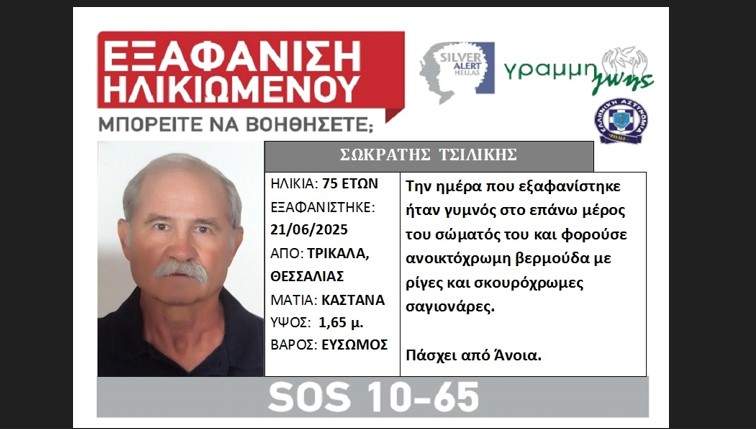 ΕΞΑΦΑΝΙΣΗ ΗΛΙΚΙΩΜΕΝΟΥ

ΜΠΟΡΕΙΤΕ ΝΑ ΒΟΗΘΗΣΕΤΕ;

SILVER ALERT HELLAS

γραμμη ζωης

ΣΩΚΡΑΤΗΣ ΤΣΙΛΙΚΗΣ

ΗΛΙΚΙΑ: 75 ΕΤΩΝ
ΕΞΑΦΑΝΙΣΤΗΚΕ: 21/06/2025
ΑΠΟ: ΤΡΙΚΑΛΑ, ΘΕΣΣΑΛΙΑΣ
ΜΑΤΙΑ: ΚΑΣΤΑΝΑ
ΥΨΟΣ: 1,65 μ.
ΒΑΡΟΣ: ΕΥΣΩΜΟΣ

Την ημέρα που εξαφανίστηκε ήταν γυμνός στο επάνω μέρος του σώματός του και φορούσε ανοικτόχρωμη βερμούδα με ρίγες και σκουρόχρωμες σαγιονάρες.

Πάσχει από Άνοια.

SOS 10-65